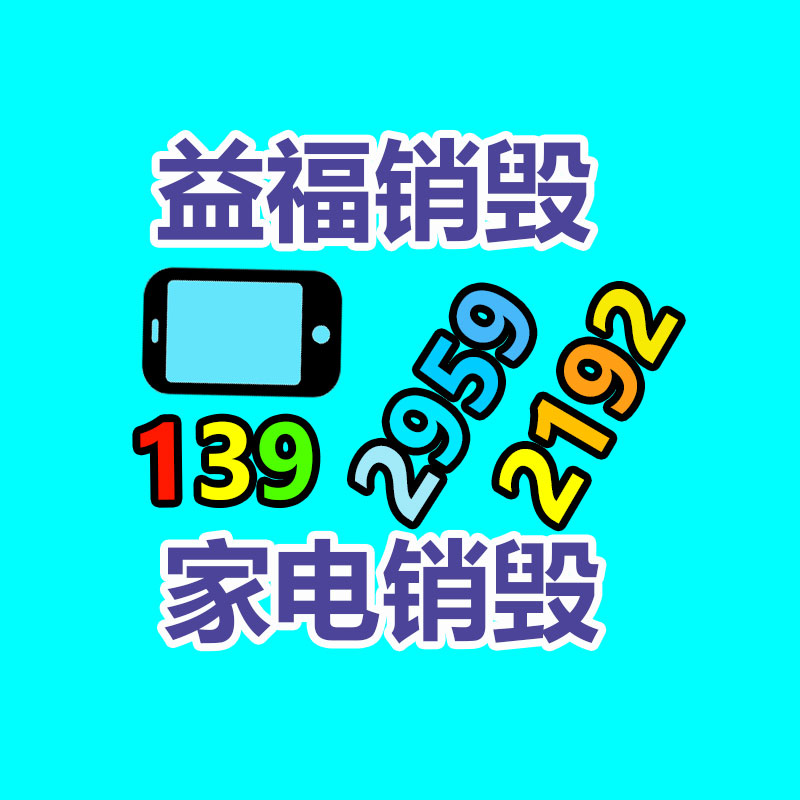 益福销毁

139 2959 2192

家电销毁